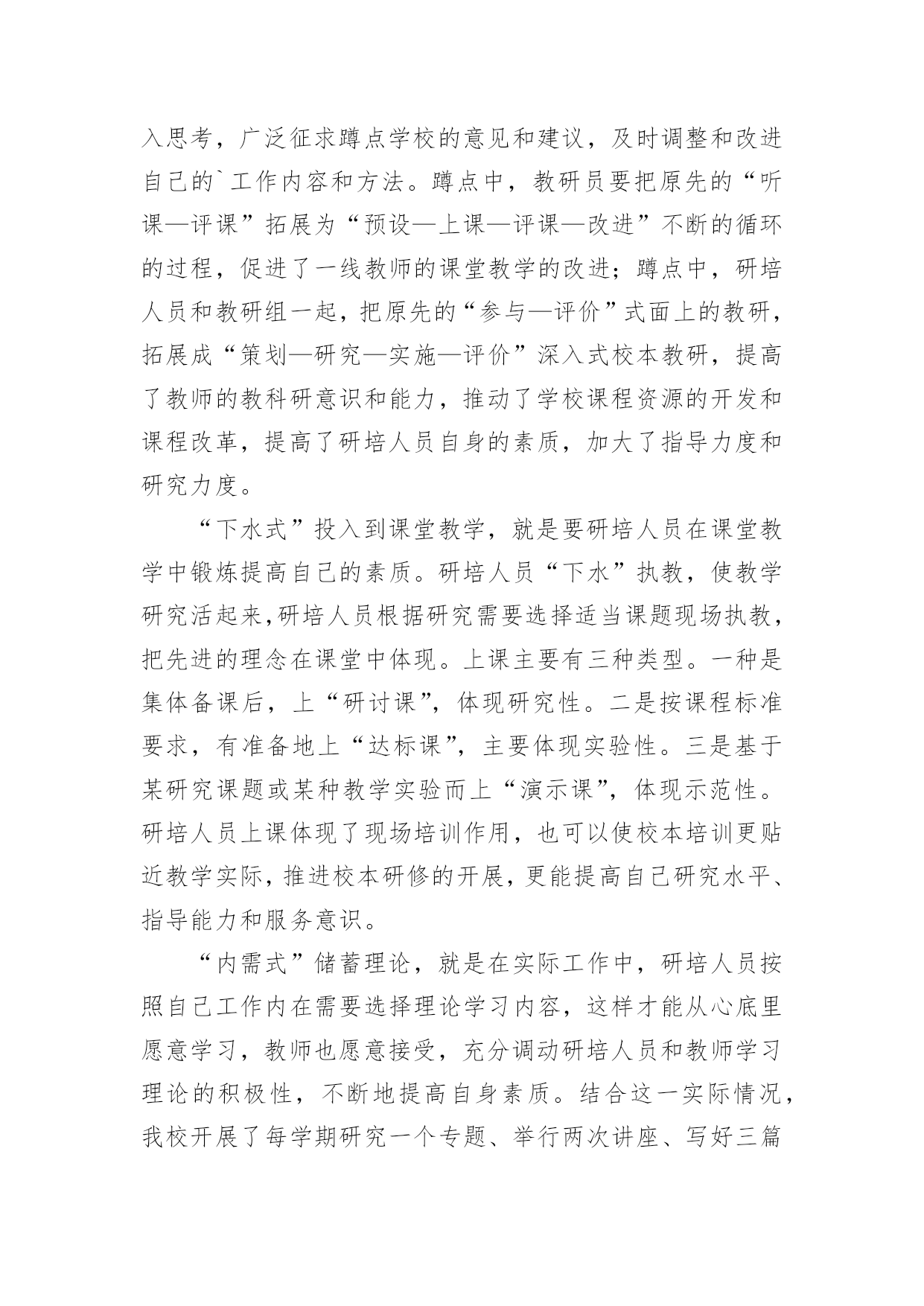 入思考，广泛征求蹲点学校的意见和建议，及时调整和改进自己的`工作内容和方法。蹲点中，教研员要把原先的“听课—评课”拓展为“预设—上课—评课—改进”不断的循环的过程，促进了一线教师的课堂教学的改进；蹲点中，研培人员和教研组一起，把原先的“参与—评价”式面上的教研，拓展成“策划—研究—实施—评价”深入式校本教研，提高了教师的教科研意识和能力，推动了学校课程资源的开发和课程改革，提高了研培人员自身的素质，加大了指导力度和研究力度。

“下水式”投入到课堂教学，就是要研培人员在课堂教学中锻炼提高自己的素质。研培人员“下水”执教，使教学研究活起来,研培人员根据研究需要选择适当课题现场执教，把先进的理念在课堂中体现。上课主要有三种类型。一种是集体备课后，上“研讨课”，体现研究性。二是按课程标准要求，有准备地上“达标课”，主要体现实验性。三是基于某研究课题或某种教学实验而上“演示课”，体现示范性。研培人员上课体现了现场培训作用，也可以使校本培训更贴近教学实际，推进校本研修的开展，更能提高自己研究水平、指导能力和服务意识。

“内需式”储蓄理论，就是在实际工作中，研培人员按照自己工作内在需要选择理论学习内容，这样才能从心底里愿意学习，教师也愿意接受，充分调动研培人员和教师学习理论的积极性，不断地提高自身素质。结合这一实际情况，我校开展了每学期研究一个专题、举行两次讲座、写好三篇